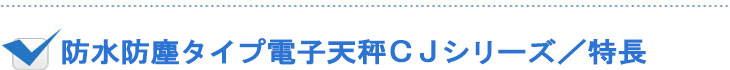 防水防塵タイプ電子天秤ＣＪシリーズ／特長